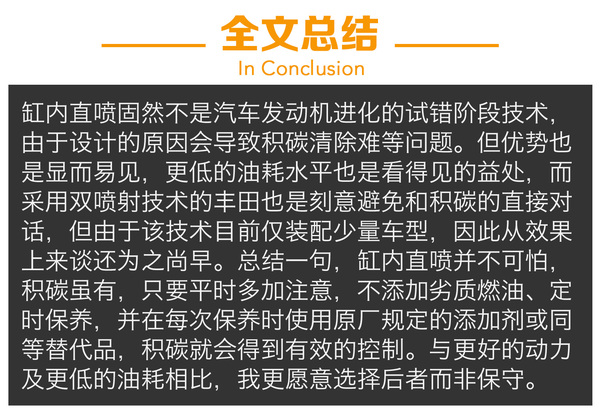 全文总结
In Conclusion

缸内直喷固然不是汽车发动机进化的试错阶段技术，由于设计的原因会导致积碳清除难等问题。但优势也是显而易见，更低的油耗水平也是看得见的益处，而采用双喷射技术的丰田也是刻意避免和积碳的直接对话，但由于该技术目前仅装配少量车型，因此从效果上来谈还为之尚早。总结一句，缸内直喷并不可怕，积碳虽有，只要平时多加注意，不添加劣质燃油、定时保养，并在每次保养时使用原厂规定的添加剂或同等替代品，积碳就会得到有效的控制。与更好的动力及更低的油耗相比，我更愿意选择后者而非保守。